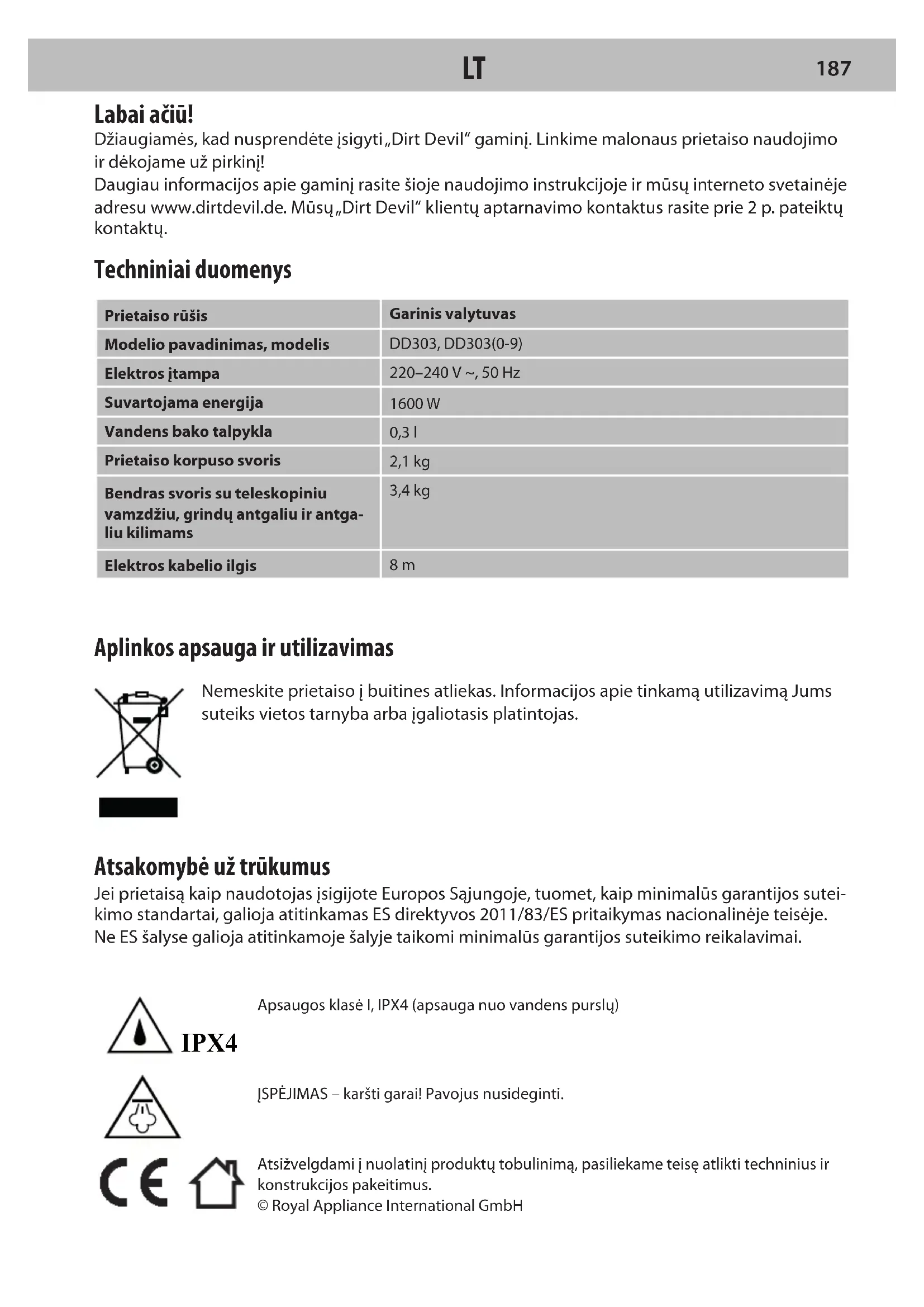 LT 187

Labai ačiū!
Džiaugiamės, kad nusprendėte įsigyti „Dirt Devil" gaminį. Linkime malonaus prietaiso naudojimo ir dėkojame už pirkinį!
Daugiau informacijos apie gaminį rasite šioje naudojimo instrukcijoje ir mūsų interneto svetainėje adresu www.dirtdevil.de. Mūsų „Dirt Devil" klientų aptarnavimo kontaktus rasite prie 2 p. pateiktų kontaktų.

Techniniai duomenys

| Prietaiso rūšis | Garinis valytuvas |
|---|---|
| Modelio pavadinimas, modelis | DD303, DD303(0-9) |
| Elektros įtampa | 220–240 V ~, 50 Hz |
| Suvartojama energija | 1600 W |
| Vandens bako talpykla | 0,3 l |
| Prietaiso korpuso svoris | 2,1 kg |
| Bendras svoris su teleskopiniu vamzdžiu, grindų antgaliu ir antgaliu kilimams | 3,4 kg |
| Elektros kabelio ilgis | 8 m |

Aplinkos apsauga ir utilizavimas

Nemeskite prietaiso į buitines atliekas. Informacijos apie tinkamą utilizavimą Jums suteiks vietos tarnyba arba įgaliotasis platintojas.

Atsakomybė už trūkumus
Jei prietaisą kaip naudotojas įsigijote Europos Sąjungoje, tuomet, kaip minimalūs garantijos suteikimo standartai, galioja atitinkamas ES direktyvos 2011/83/ES pritaikymas nacionalinėje teisėje. Ne ES šalyse galioja atitinkamoje šalyje taikomi minimalūs garantijos suteikimo reikalavimai.

IPX4
Apsaugos klasė I, IPX4 (apsauga nuo vandens purslų)

ĮSPĖJIMAS – karšti garai! Pavojus nusideginti.

CE
Atsižvelgdami į nuolatinį produktų tobulinimą, pasiliekame teisę atlikti techninius ir konstrukcijos pakeitimus.
© Royal Appliance International GmbH